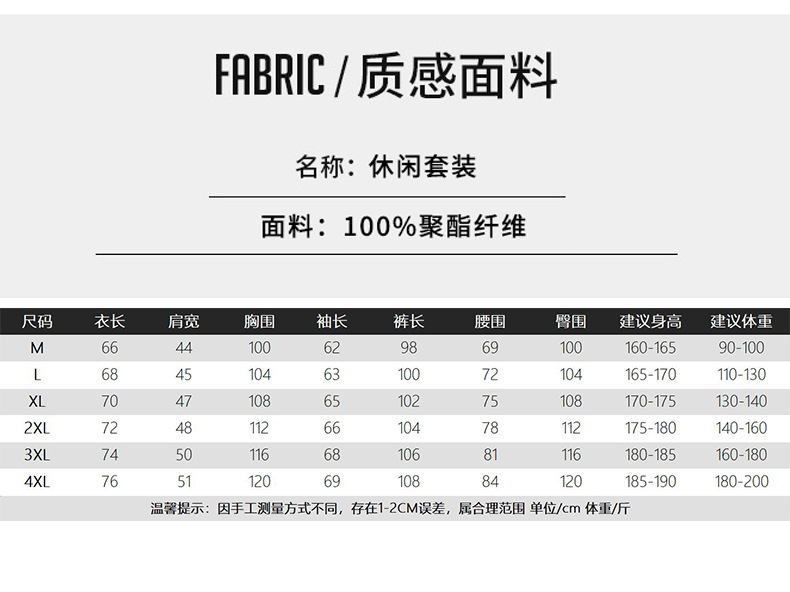 FABRIC / 质感面料

名称：休闲套装

面料：100%聚酯纤维

| 尺码 | 衣长 | 肩宽 | 胸围 | 袖长 | 裤长 | 腰围 | 臀围 | 建议身高 | 建议体重 |
|---|---|---|---|---|---|---|---|---|---|
| M | 66 | 44 | 100 | 62 | 98 | 69 | 100 | 160-165 | 90-100 |
| L | 68 | 45 | 104 | 63 | 100 | 72 | 104 | 165-170 | 110-130 |
| XL | 70 | 47 | 108 | 65 | 102 | 75 | 108 | 170-175 | 130-140 |
| 2XL | 72 | 48 | 112 | 66 | 104 | 78 | 112 | 175-180 | 140-160 |
| 3XL | 74 | 50 | 116 | 68 | 106 | 81 | 116 | 180-185 | 160-180 |
| 4XL | 76 | 51 | 120 | 69 | 108 | 84 | 120 | 185-190 | 180-200 |

温馨提示：因手工测量方式不同，存在1-2CM误差，属合理范围 单位/cm 体重/斤